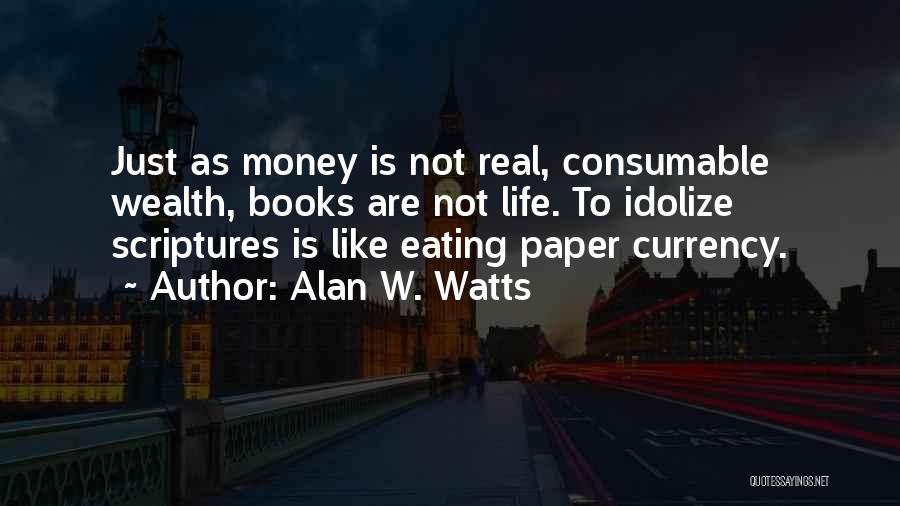 Just as money is not real, consumable wealth, books are not life. To idolize scriptures is like eating paper currency.

~ Author: Alan W. Watts

QUOTESSAYINGS.NET